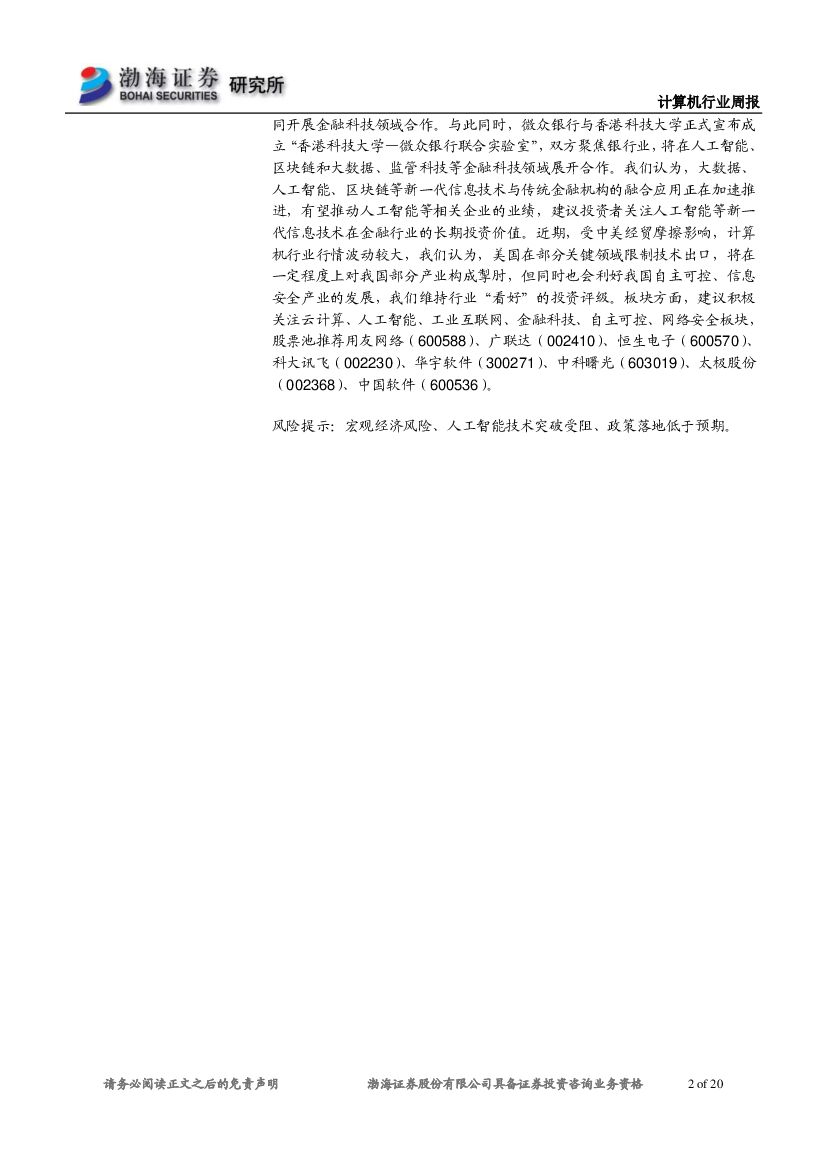 渤海证券 BOHAI SECURITIES 研究所

计算机行业周报

同开展金融科技领域合作。与此同时，微众银行与香港科技大学正式宣布成立“香港科技大学—微众银行联合实验室”，双方聚焦银行业，将在人工智能、区块链和大数据、监管科技等金融科技领域展开合作。我们认为，大数据、人工智能、区块链等新一代信息技术与传统金融机构的融合应用正在加速推进，有望推动人工智能等相关企业的业绩，建议投资者关注人工智能等新一代信息技术在金融行业的长期投资价值。近期，受中美经贸摩擦影响，计算机行业行情波动较大，我们认为，美国在部分关键领域限制技术出口，将在一定程度上对我国部分产业构成掣肘，但同时也会利好我国自主可控、信息安全产业的发展，我们维持行业“看好”的投资评级。板块方面，建议积极关注云计算、人工智能、工业互联网、金融科技、自主可控、网络安全板块，股票池推荐用友网络（600588）、广联达（002410）、恒生电子（600570）、科大讯飞（002230）、华宇软件（300271）、中科曙光（603019）、太极股份（002368）、中国软件（600536）。

风险提示：宏观经济风险、人工智能技术突破受阻、政策落地低于预期。

请务必阅读正文之后的免责声明　　渤海证券股份有限公司具备证券投资咨询业务资格　　2 of 20